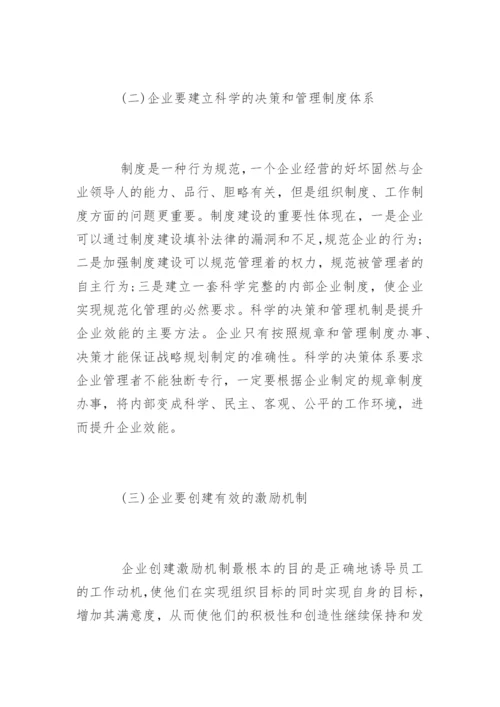 (二)企业要建立科学的决策和管理制度体系

制度是一种行为规范，一个企业经营的好坏固然与企业领导人的能力、品行、胆略有关，但是组织制度、工作制度方面的问题更重要。制度建设的重要性体现在，一是企业可以通过制度建设填补法律的漏洞和不足,规范企业的行为;二是加强制度建设可以规范管理着的权力，规范被管理者的自主行为;三是建立一套科学完整的内部企业制度，使企业实现规范化管理的必然要求。科学的决策和管理机制是提升企业效能的主要方法。企业只有按照规章和管理制度办事、决策才能保证战略规划制定的准确性。科学的决策体系要求企业管理者不能独断专行，一定要根据企业制定的规章制度办事，将内部变成科学、民主、客观、公平的工作环境，进而提升企业效能。

(三)企业要创建有效的激励机制

企业创建激励机制最根本的目的是正确地诱导员工的工作动机,使他们在实现组织目标的同时实现自身的目标，增加其满意度，从而使他们的积极性和创造性继续保持和发